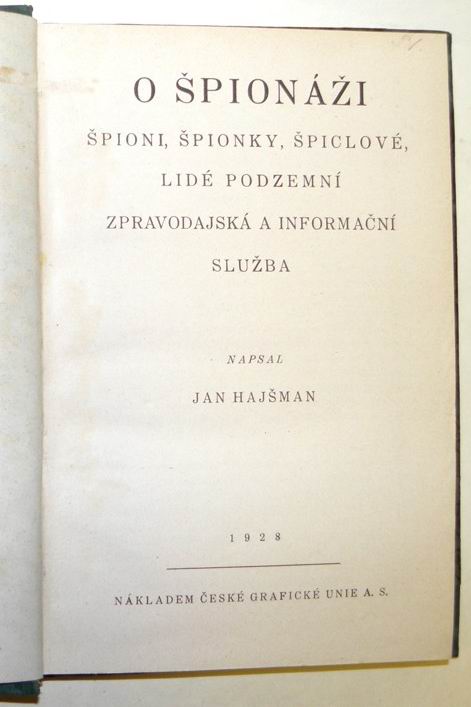 O ŠPIONÁŽI

ŠPIONI, ŠPIONKY, ŠPICLOVÉ,
LIDÉ PODZEMNÍ
ZPRAVODAJSKÁ A INFORMAČNÍ
SLUŽBA

NAPSAL

JAN HAJŠMAN

1928

NÁKLADEM ČESKÉ GRAFICKÉ UNIE A. S.